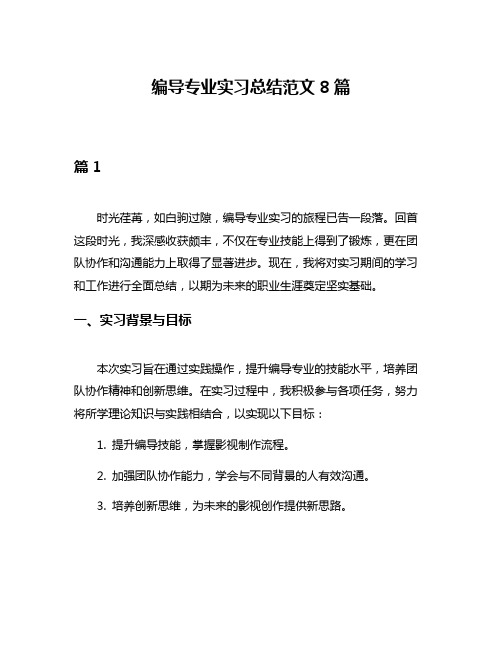 编导专业实习总结范文 8 篇

篇 1

时光荏苒，如白驹过隙，编导专业实习的旅程已告一段落。回首这段时光，我深感收获颇丰，不仅在专业技能上得到了锻炼，更在团队协作和沟通能力上取得了显著进步。现在，我将对实习期间的学习和工作进行全面总结，以期为未来的职业生涯奠定坚实基础。

一、实习背景与目标

本次实习旨在通过实践操作，提升编导专业的技能水平，培养团队协作精神和创新思维。在实习过程中，我积极参与各项任务，努力将所学理论知识与实践相结合，以实现以下目标：

1. 提升编导技能，掌握影视制作流程。

2. 加强团队协作能力，学会与不同背景的人有效沟通。

3. 培养创新思维，为未来的影视创作提供新思路。